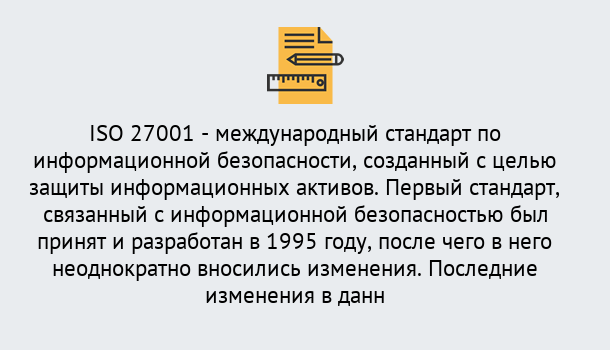 ISO 27001 - международный стандарт по информационной безопасности, созданный с целью защиты информационных активов. Первый стандарт, связанный с информационной безопасностью был принят и разработан в 1995 году, после чего в него неоднократно вносились изменения. Последние изменения в данн